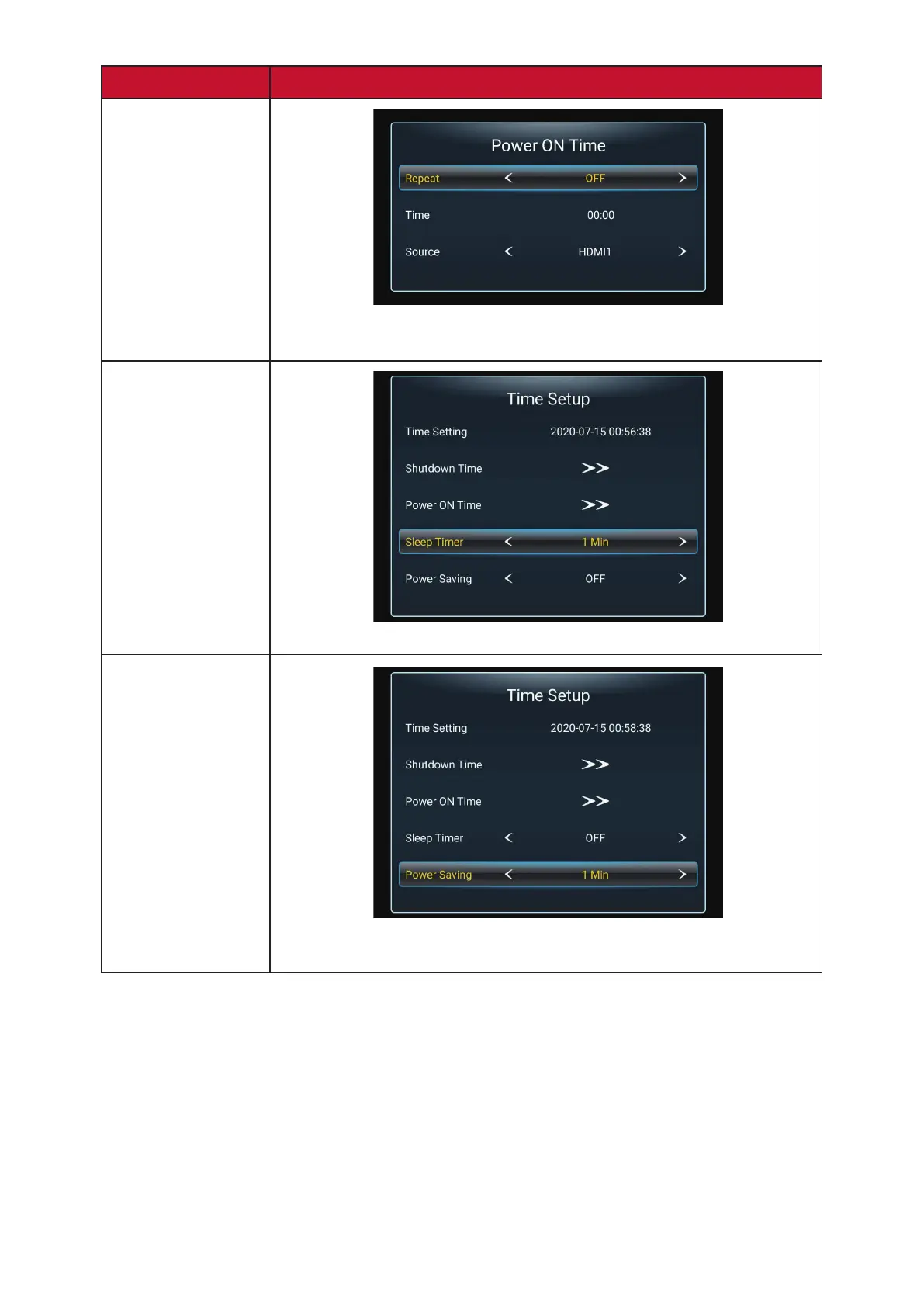 Power ON Time

Repeat < OFF >

Time 00:00

Source < HDMI1 >

Time Setup

Time Setting 2020-07-15 00:56:38

Shutdown Time >>

Power ON Time >>

Sleep Timer < 1 Min >

Power Saving < OFF >

Time Setup

Time Setting 2020-07-15 00:58:38

Shutdown Time >>

Power ON Time >>

Sleep Timer < OFF >

Power Saving < 1 Min >